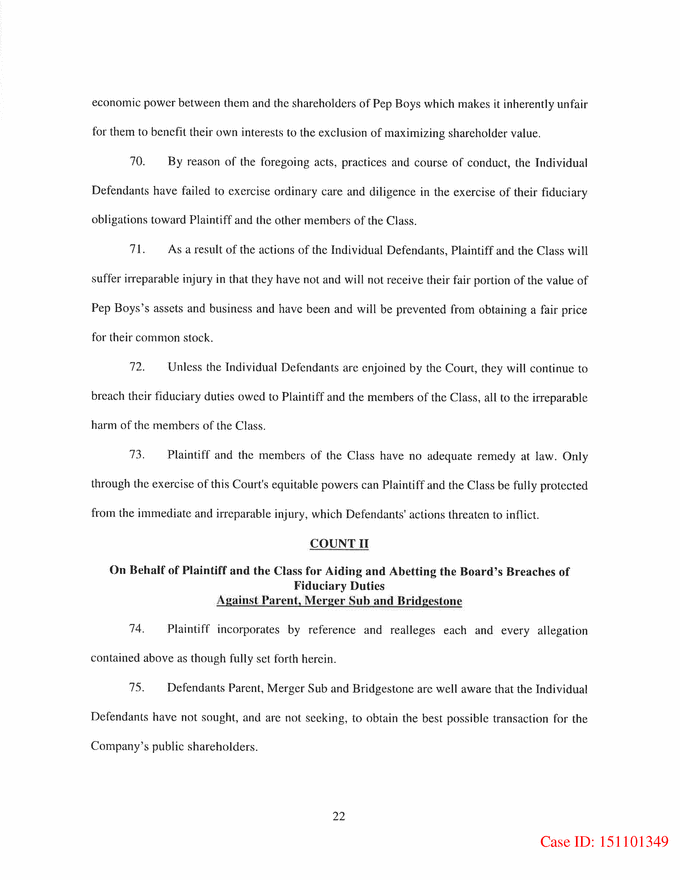 economic power between them and the shareholders of Pep Boys which makes it inherently unfair for them to benefit their own interests to the exclusion of maximizing shareholder value.

70. By reason of the foregoing acts, practices and course of conduct, the Individual Defendants have failed to exercise ordinary care and diligence in the exercise of their fiduciary obligations toward Plaintiff and the other members of the Class.

71. As a result of the actions of the Individual Defendants, Plaintiff and the Class will suffer irreparable injury in that they have not and will not receive their fair portion of the value of Pep Boys's assets and business and have been and will be prevented from obtaining a fair price for their common stock.

72. Unless the Individual Defendants are enjoined by the Court, they will continue to breach their fiduciary duties owed to Plaintiff and the members of the Class, all to the irreparable harm of the members of the Class.

73. Plaintiff and the members of the Class have no adequate remedy at law. Only through the exercise of this Court's equitable powers can Plaintiff and the Class be fully protected from the immediate and irreparable injury, which Defendants' actions threaten to inflict.

COUNT II

On Behalf of Plaintiff and the Class for Aiding and Abetting the Board's Breaches of Fiduciary Duties
Against Parent, Merger Sub and Bridgestone

74. Plaintiff incorporates by reference and realleges each and every allegation contained above as though fully set forth herein.

75. Defendants Parent, Merger Sub and Bridgestone are well aware that the Individual Defendants have not sought, and are not seeking, to obtain the best possible transaction for the Company's public shareholders.

22

Case ID: 151101349